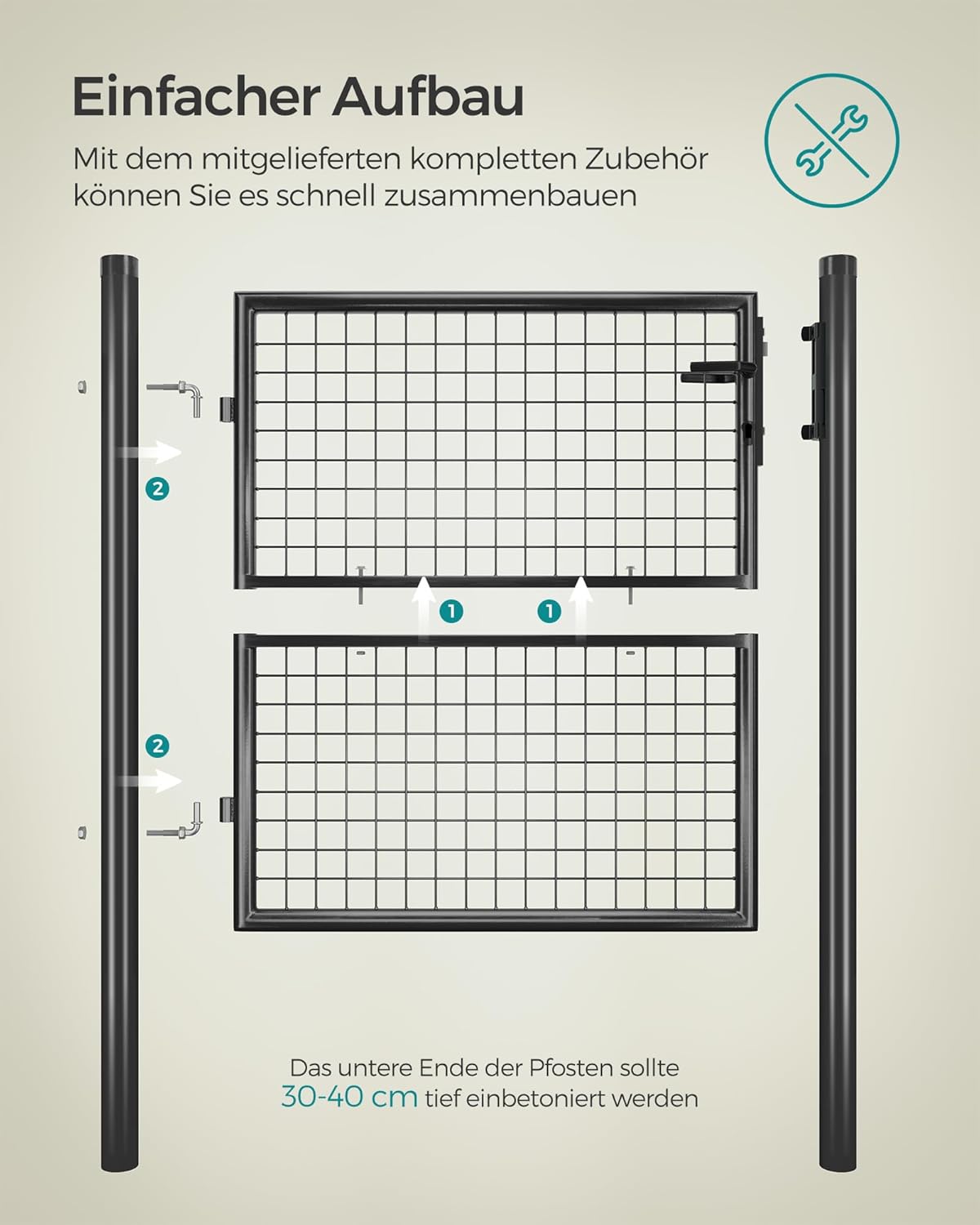 Einfacher Aufbau

Mit dem mitgelieferten kompletten Zubehör können Sie es schnell zusammenbauen

2

1

1

2

Das untere Ende der Pfosten sollte 30-40 cm tief einbetoniert werden